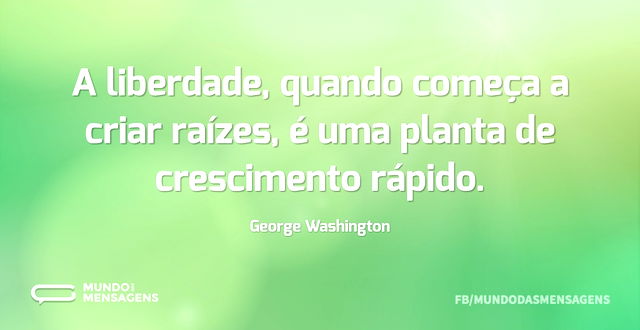 A liberdade, quando começa a criar raízes, é uma planta de crescimento rápido.

George Washington

MUNDO DAS MENSAGENS

FB/MUNDODASMENSAGENS